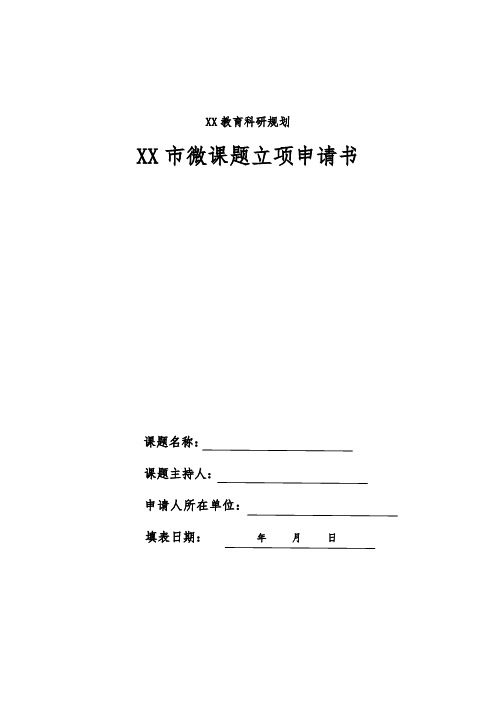 XX教育科研规划

XX市微课题立项申请书

课题名称：

课题主持人：

申请人所在单位：

填表日期： 年 月 日